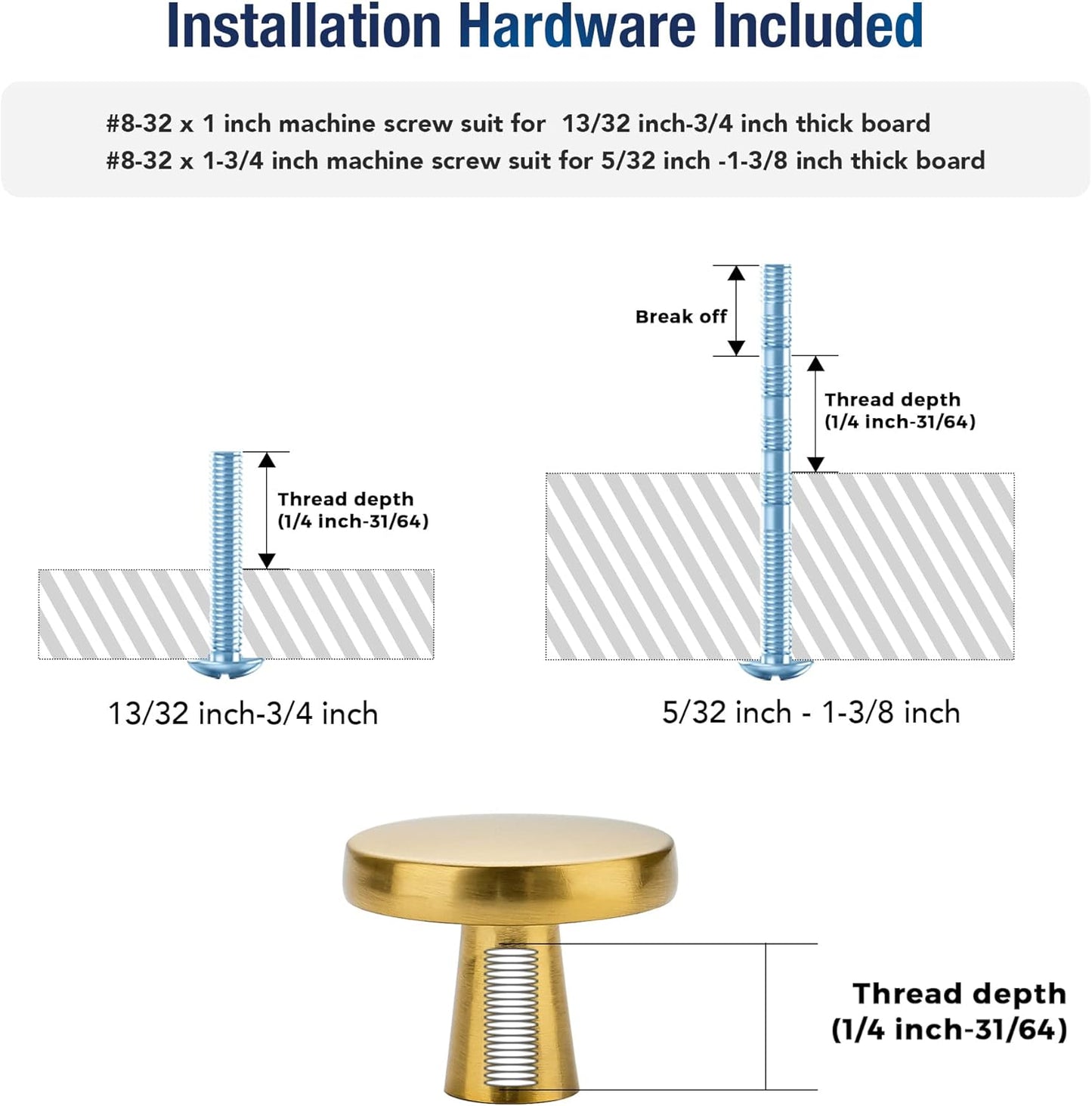 Installation Hardware Included

#8-32 x 1 inch machine screw suit for 13/32 inch-3/4 inch thick board
#8-32 x 1-3/4 inch machine screw suit for 5/32 inch -1-3/8 inch thick board

Thread depth
(1/4 inch-31/64)

13/32 inch-3/4 inch

Break off

Thread depth
(1/4 inch-31/64)

5/32 inch - 1-3/8 inch

Thread depth
(1/4 inch-31/64)